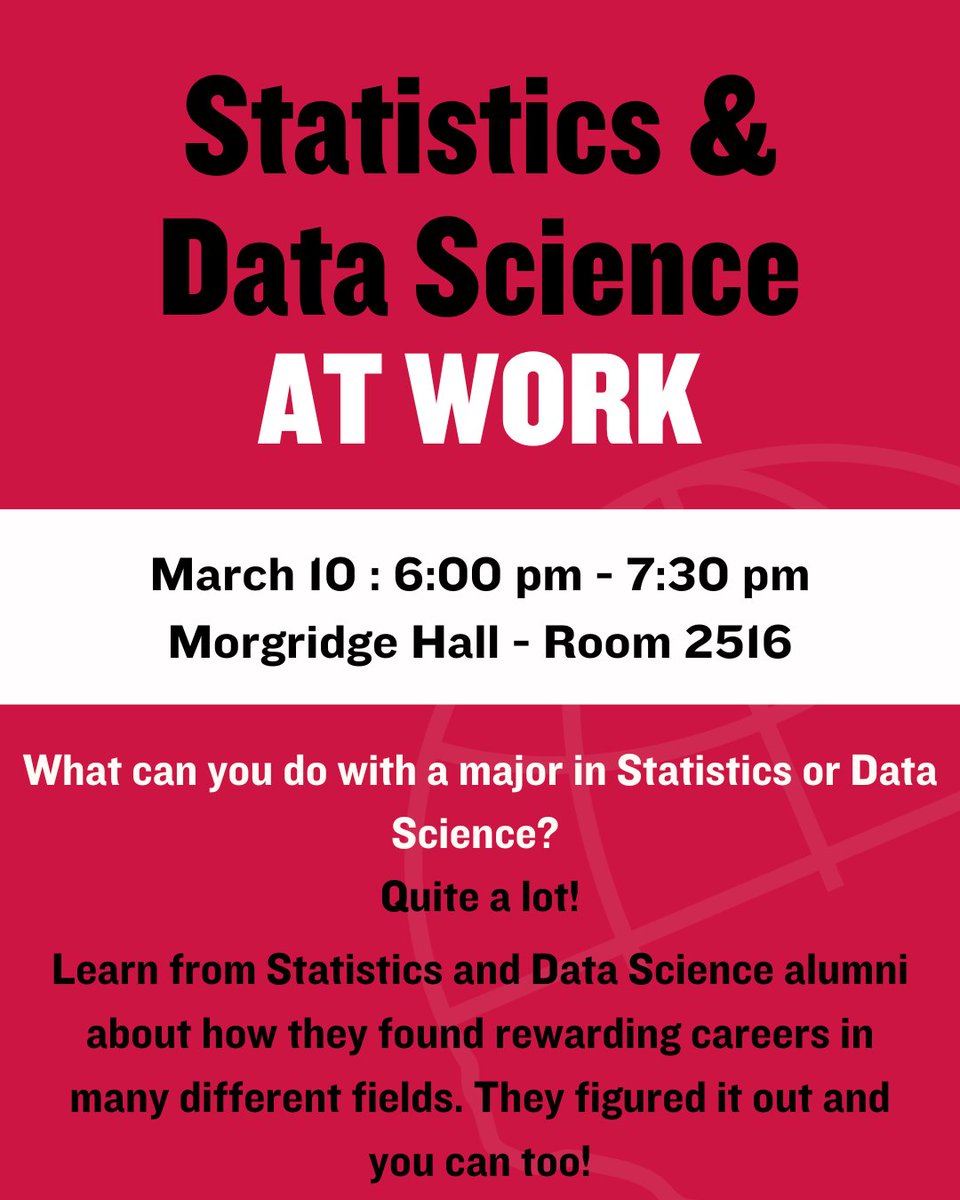 Statistics & Data Science AT WORK

March 10 : 6:00 pm - 7:30 pm
Morgridge Hall - Room 2516

What can you do with a major in Statistics or Data Science?

Quite a lot!

Learn from Statistics and Data Science alumni about how they found rewarding careers in many different fields. They figured it out and you can too!